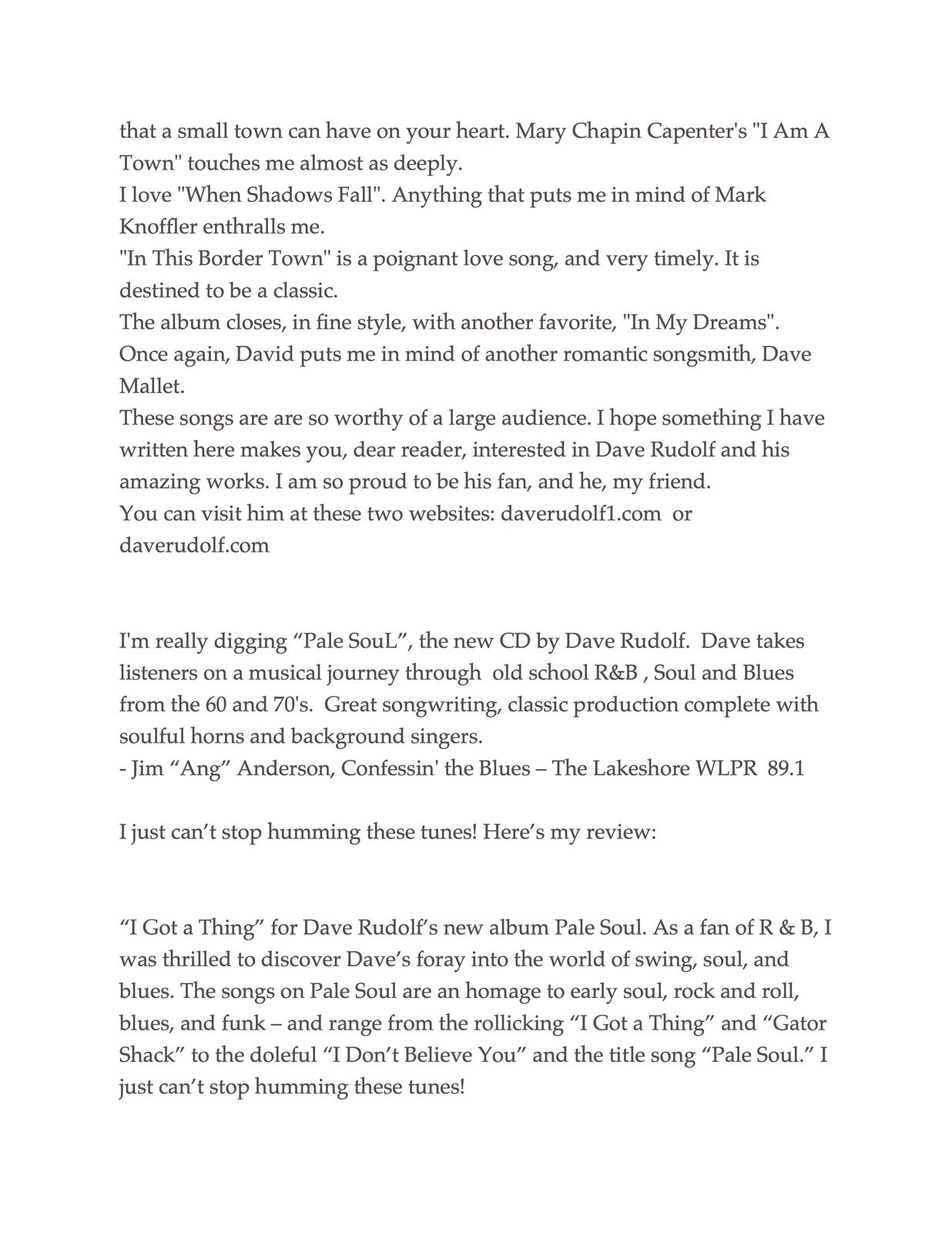 that a small town can have on your heart. Mary Chapin Capenter's "I Am A Town" touches me almost as deeply.
I love "When Shadows Fall". Anything that puts me in mind of Mark Knoffler enthralls me.
"In This Border Town" is a poignant love song, and very timely. It is destined to be a classic.
The album closes, in fine style, with another favorite, "In My Dreams". Once again, David puts me in mind of another romantic songsmith, Dave Mallet.
These songs are are so worthy of a large audience. I hope something I have written here makes you, dear reader, interested in Dave Rudolf and his amazing works. I am so proud to be his fan, and he, my friend.
You can visit him at these two websites: daverudolf1.com or daverudolf.com

I'm really digging “Pale SouL”, the new CD by Dave Rudolf. Dave takes listeners on a musical journey through old school R&B , Soul and Blues from the 60 and 70's. Great songwriting, classic production complete with soulful horns and background singers.
- Jim “Ang” Anderson, Confessin' the Blues – The Lakeshore WLPR 89.1

I just can’t stop humming these tunes! Here’s my review:

“I Got a Thing” for Dave Rudolf’s new album Pale Soul. As a fan of R & B, I was thrilled to discover Dave’s foray into the world of swing, soul, and blues. The songs on Pale Soul are an homage to early soul, rock and roll, blues, and funk – and range from the rollicking “I Got a Thing” and “Gator Shack” to the doleful “I Don’t Believe You” and the title song “Pale Soul.” I just can’t stop humming these tunes!